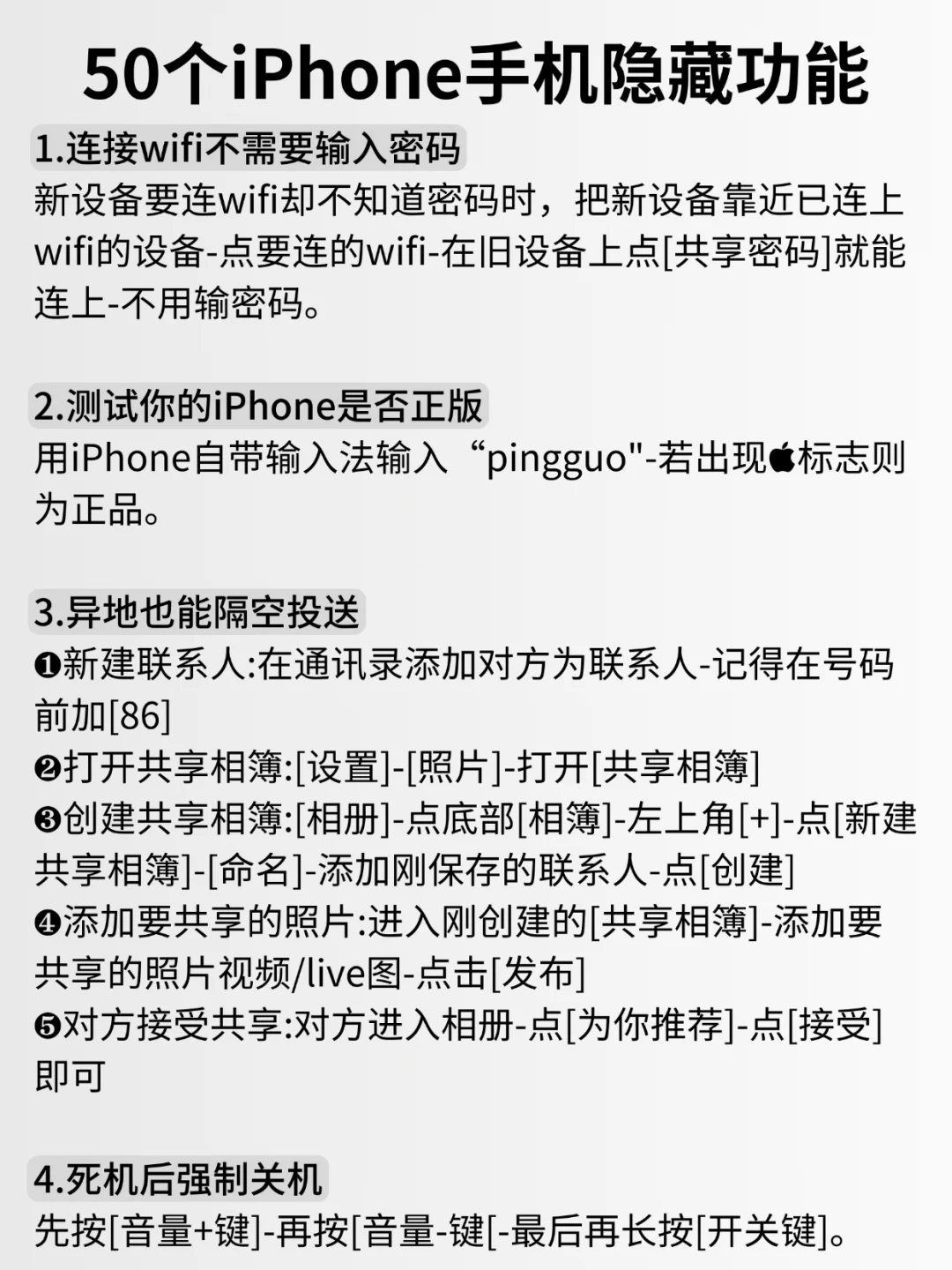 50个iPhone手机隐藏功能

1.连接wifi不需要输入密码
新设备要连wifi却不知道密码时，把新设备靠近已连上wifi的设备-点要连的wifi-在旧设备上点[共享密码]就能连上-不用输密码。

2.测试你的iPhone是否正版
用iPhone自带输入法输入“pingguo"-若出现标志则为正品。

3.异地也能隔空投送
❶新建联系人:在通讯录添加对方为联系人-记得在号码前加[86]
❷打开共享相簿:[设置]-[照片]-打开[共享相簿]
❸创建共享相簿:[相册]-点底部[相簿]-左上角[+]-点[新建共享相簿]-[命名]-添加刚保存的联系人-点[创建]
❹添加要共享的照片:进入刚创建的[共享相簿]-添加要共享的照片视频/live图-点击[发布]
❺对方接受共享:对方进入相册-点[为你推荐]-点[接受]即可

4.死机后强制关机
先按[音量+键]-再按[音量-键[-最后再长按[开关键]。